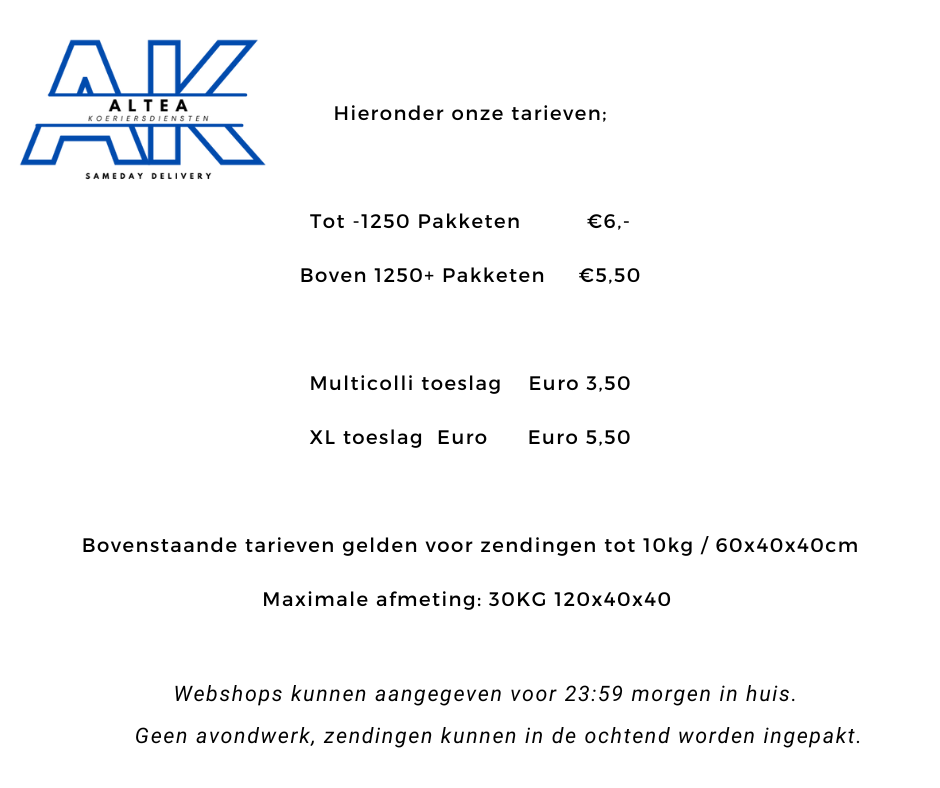 AK
ALTEA
KOERIERSDIENSTEN
SAMEDAY DELIVERY

Hieronder onze tarieven;

Tot -1250 Pakketen €6,-

Boven 1250+ Pakketen €5,50

Multicolli toeslag Euro 3,50

XL toeslag Euro Euro 5,50

Bovenstaande tarieven gelden voor zendingen tot 10kg / 60x40x40cm

Maximale afmeting: 30KG 120x40x40

Webshops kunnen aangegeven voor 23:59 morgen in huis.

Geen avondwerk, zendingen kunnen in de ochtend worden ingepakt.